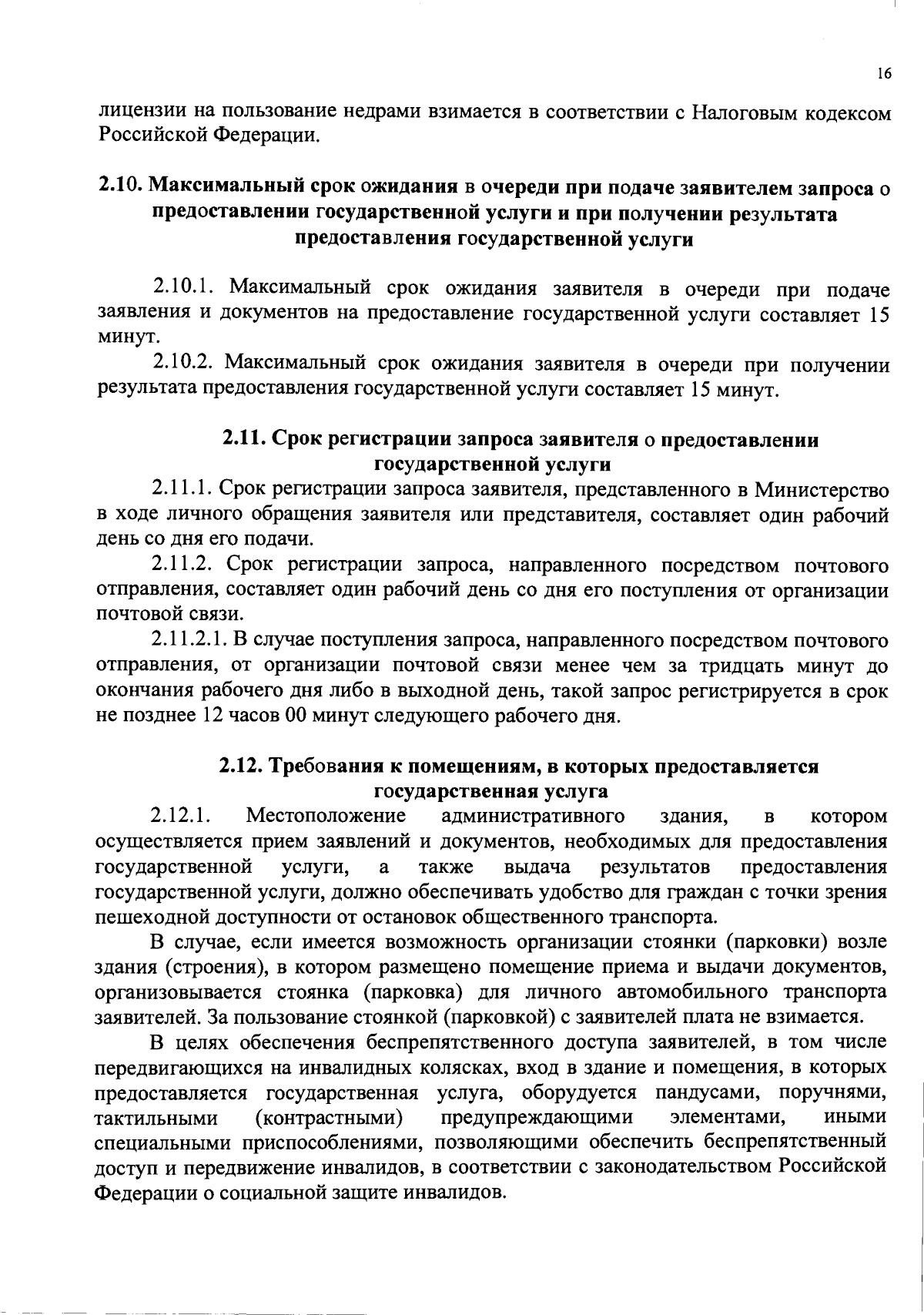 16

лицензии на пользование недрами взимается в соответствии с Налоговым кодексом Российской Федерации.

2.10. Максимальный срок ожидания в очереди при подаче заявителем запроса о предоставлении государственной услуги и при получении результата предоставления государственной услуги

2.10.1. Максимальный срок ожидания заявителя в очереди при подаче заявления и документов на предоставление государственной услуги составляет 15 минут.

2.10.2. Максимальный срок ожидания заявителя в очереди при получении результата предоставления государственной услуги составляет 15 минут.

2.11. Срок регистрации запроса заявителя о предоставлении государственной услуги

2.11.1. Срок регистрации запроса заявителя, представленного в Министерство в ходе личного обращения заявителя или представителя, составляет один рабочий день со дня его подачи.

2.11.2. Срок регистрации запроса, направленного посредством почтового отправления, составляет один рабочий день со дня его поступления от организации почтовой связи.

2.11.2.1. В случае поступления запроса, направленного посредством почтового отправления, от организации почтовой связи менее чем за тридцать минут до окончания рабочего дня либо в выходной день, такой запрос регистрируется в срок не позднее 12 часов 00 минут следующего рабочего дня.

2.12. Требования к помещениям, в которых предоставляется государственная услуга

2.12.1. Местоположение административного здания, в котором осуществляется прием заявлений и документов, необходимых для предоставления государственной услуги, а также выдача результатов предоставления государственной услуги, должно обеспечивать удобство для граждан с точки зрения пешеходной доступности от остановок общественного транспорта.

В случае, если имеется возможность организации стоянки (парковки) возле здания (строения), в котором размещено помещение приема и выдачи документов, организовывается стоянка (парковка) для личного автомобильного транспорта заявителей. За пользование стоянкой (парковкой) с заявителей плата не взимается.

В целях обеспечения беспрепятственного доступа заявителей, в том числе передвигающихся на инвалидных колясках, вход в здание и помещения, в которых предоставляется государственная услуга, оборудуется пандусами, поручнями, тактильными (контрастными) предупреждающими элементами, иными специальными приспособлениями, позволяющими обеспечить беспрепятственный доступ и передвижение инвалидов, в соответствии с законодательством Российской Федерации о социальной защите инвалидов.